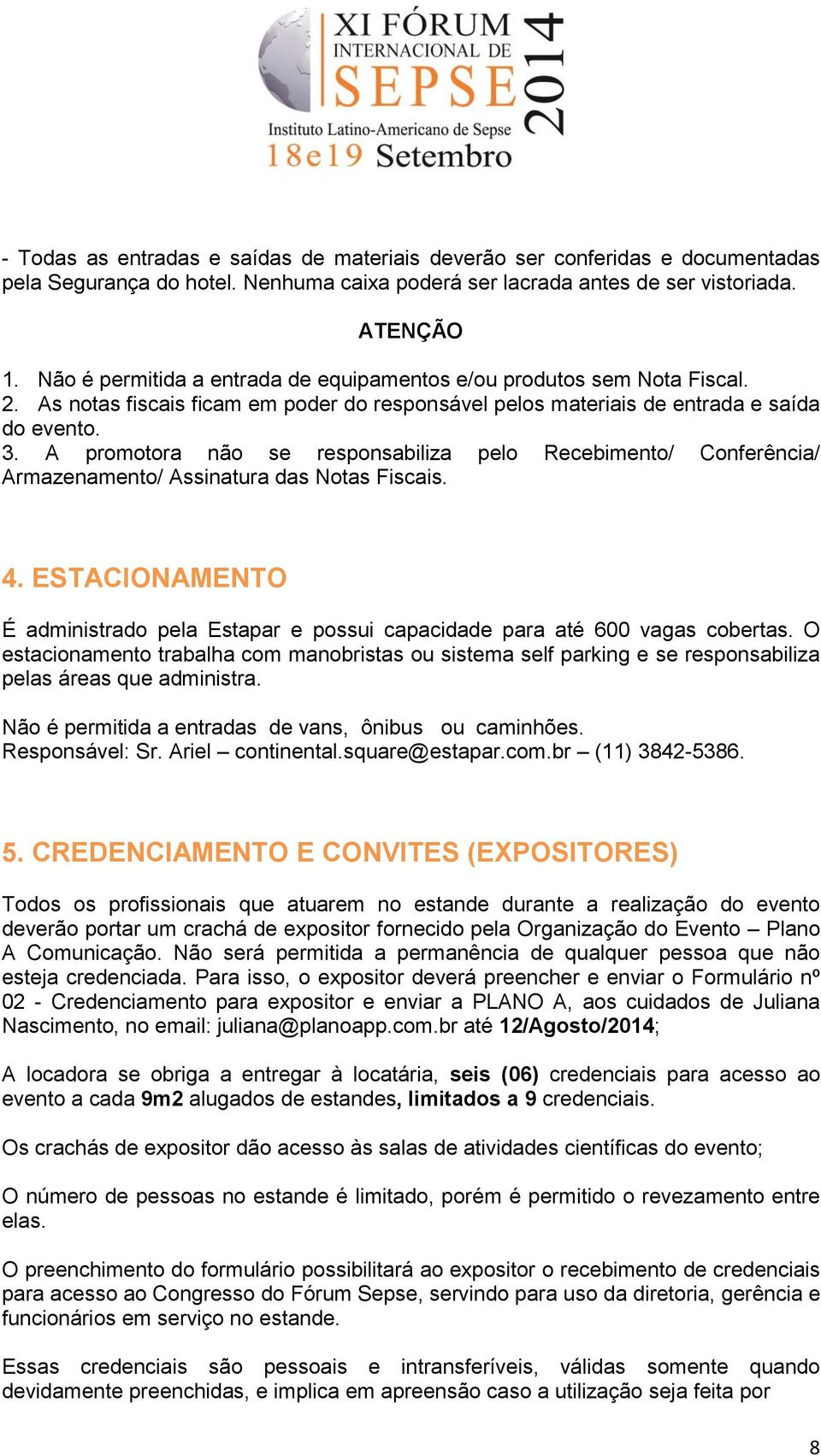 XI FÓRUM INTERNACIONAL DE SEPSE 2014
Instituto Latino-Americano de Sepse
18 e 19 Setembro

- Todas as entradas e saídas de materiais deverão ser conferidas e documentadas pela Segurança do hotel. Nenhuma caixa poderá ser lacrada antes de ser vistoriada.

ATENÇÃO

1. Não é permitida a entrada de equipamentos e/ou produtos sem Nota Fiscal.
2. As notas fiscais ficam em poder do responsável pelos materiais de entrada e saída do evento.
3. A promotora não se responsabiliza pelo Recebimento/ Conferência/ Armazenamento/ Assinatura das Notas Fiscais.

4. ESTACIONAMENTO

É administrado pela Estapar e possui capacidade para até 600 vagas cobertas. O estacionamento trabalha com manobristas ou sistema self parking e se responsabiliza pelas áreas que administra.

Não é permitida a entradas de vans, ônibus ou caminhões.
Responsável: Sr. Ariel – continental.square@estapar.com.br – (11) 3842-5386.

5. CREDENCIAMENTO E CONVITES (EXPOSITORES)

Todos os profissionais que atuarem no estande durante a realização do evento deverão portar um crachá de expositor fornecido pela Organização do Evento – Plano A Comunicação. Não será permitida a permanência de qualquer pessoa que não esteja credenciada. Para isso, o expositor deverá preencher e enviar o Formulário nº 02 - Credenciamento para expositor e enviar a PLANO A, aos cuidados de Juliana Nascimento, no email: juliana@planoapp.com.br até 12/Agosto/2014;

A locadora se obriga a entregar à locatária, seis (06) credenciais para acesso ao evento a cada 9m2 alugados de estandes, limitados a 9 credenciais.

Os crachás de expositor dão acesso às salas de atividades científicas do evento;

O número de pessoas no estande é limitado, porém é permitido o revezamento entre elas.

O preenchimento do formulário possibilitará ao expositor o recebimento de credenciais para acesso ao Congresso do Fórum Sepse, servindo para uso da diretoria, gerência e funcionários em serviço no estande.

Essas credenciais são pessoais e intransferíveis, válidas somente quando devidamente preenchidas, e implica em apreensão caso a utilização seja feita por

8